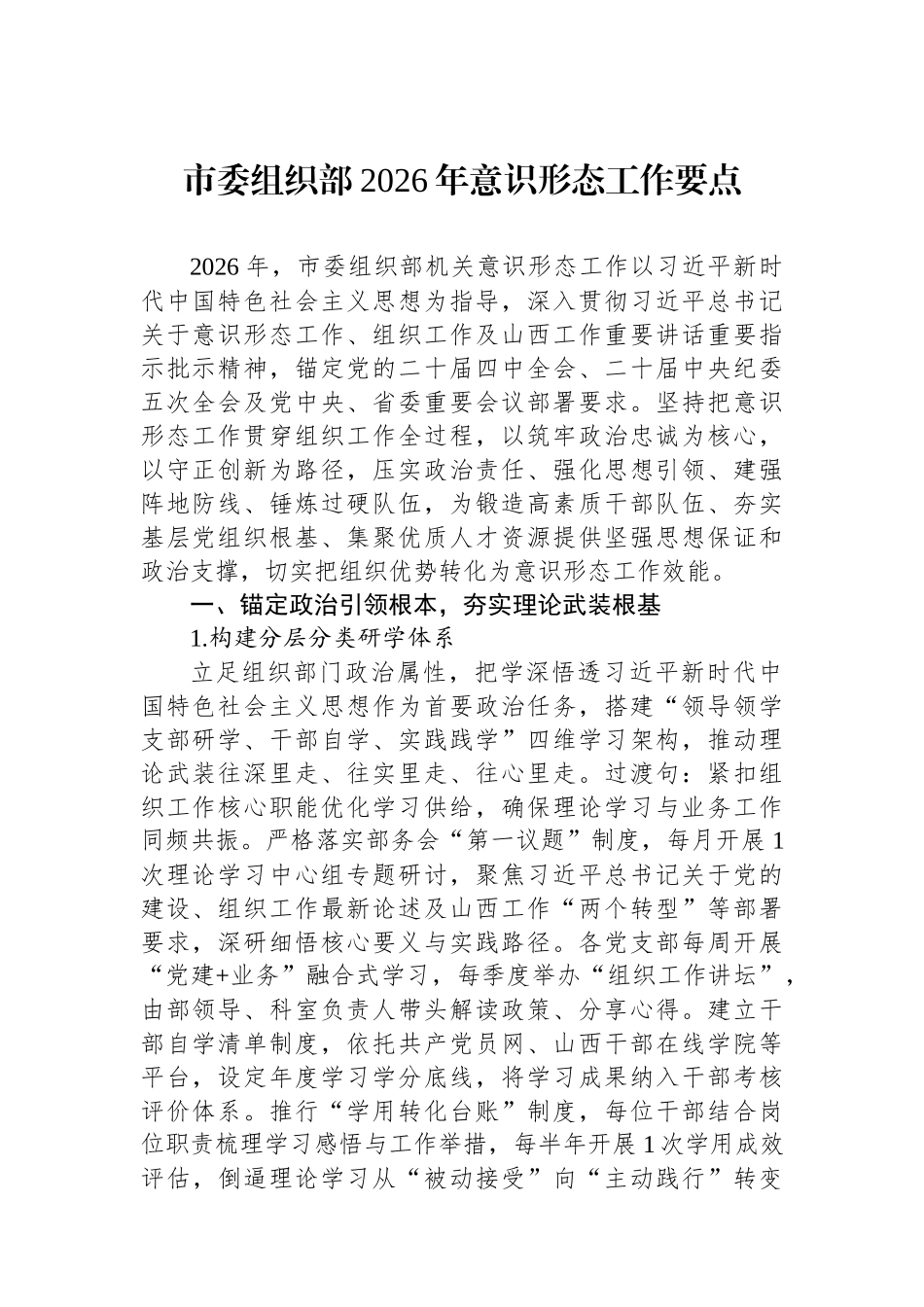 市委组织部2026年意识形态工作要点

2026年，市委组织部机关意识形态工作以习近平新时代中国特色社会主义思想为指导，深入贯彻习近平总书记关于意识形态工作、组织工作及山西工作重要讲话重要指示批示精神，锚定党的二十届四中全会、二十届中央纪委五次全会及党中央、省委重要会议部署要求。坚持把意识形态工作贯穿组织工作全过程，以筑牢政治忠诚为核心，以守正创新为路径，压实政治责任、强化思想引领、建强阵地防线、锤炼过硬队伍，为锻造高素质干部队伍、夯实基层党组织根基、集聚优质人才资源提供坚强思想保证和政治支撑，切实把组织优势转化为意识形态工作效能。

一、锚定政治引领根本，夯实理论武装根基

1.构建分层分类研学体系

立足组织部门政治属性，把学深悟透习近平新时代中国特色社会主义思想作为首要政治任务，搭建“领导领学支部研学、干部自学、实践践学”四维学习架构，推动理论武装往深里走、往实里走、往心里走。过渡句：紧扣组织工作核心职能优化学习供给，确保理论学习与业务工作同频共振。严格落实部务会“第一议题”制度，每月开展1次理论学习中心组专题研讨，聚焦习近平总书记关于党的建设、组织工作最新论述及山西工作“两个转型”等部署要求，深研细悟核心要义与实践路径。各党支部每周开展“党建+业务”融合式学习，每季度举办“组织工作讲坛”，由部领导、科室负责人带头解读政策、分享心得。建立干部自学清单制度，依托共产党员网、山西干部在线学院等平台，设定年度学习学分底线，将学习成果纳入干部考核评价体系。推行“学用转化台账”制度，每位干部结合岗位职责梳理学习感悟与工作举措，每半年开展1次学用成效评估，倒逼理论学习从“被动接受”向“主动践行”转变